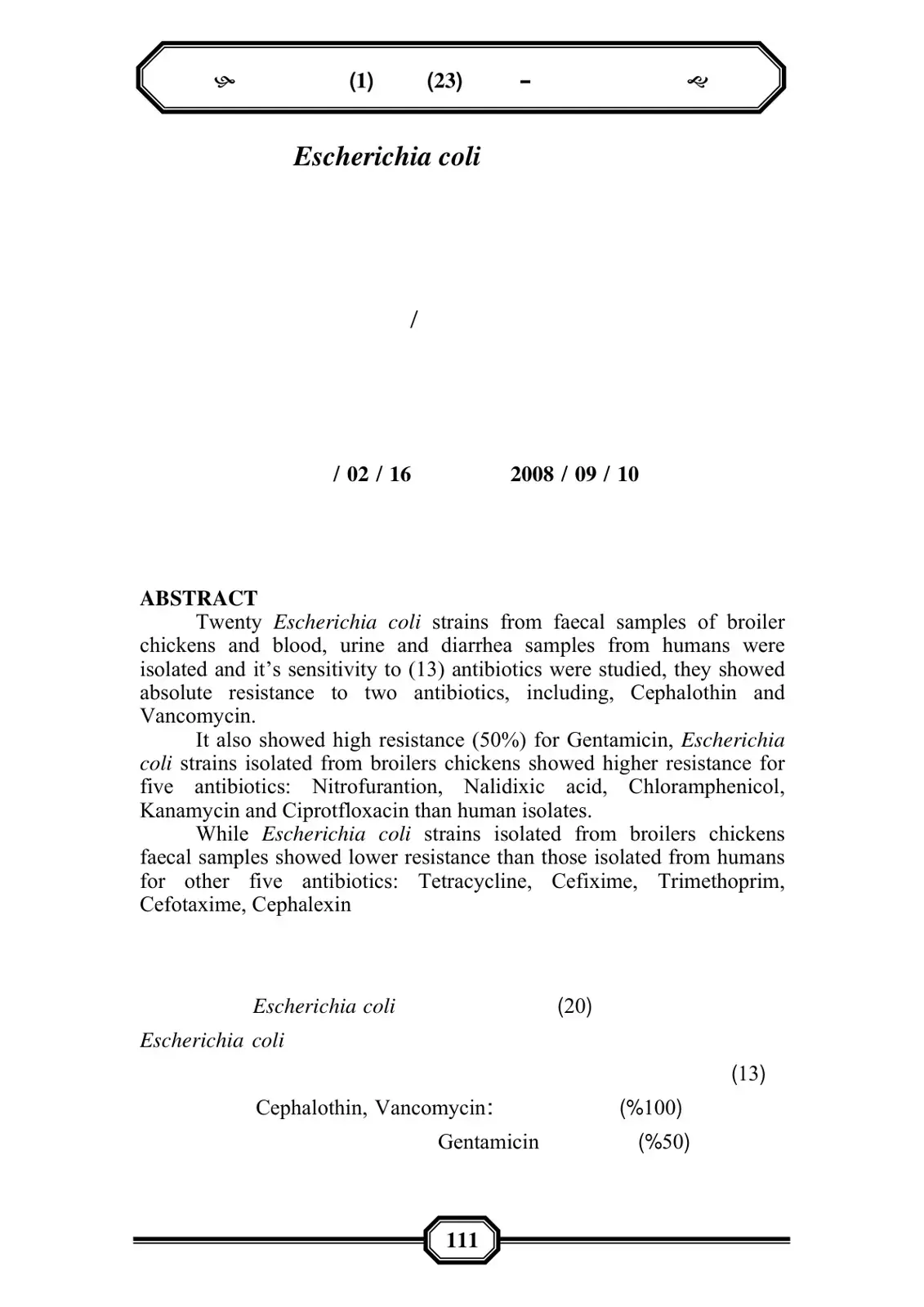 (1) (23) -

Escherichia coli

/

/ 02 / 16 2008 / 09 / 10

ABSTRACT

Twenty Escherichia coli strains from faecal samples of broiler chickens and blood, urine and diarrhea samples from humans were isolated and it's sensitivity to (13) antibiotics were studied, they showed absolute resistance to two antibiotics, including, Cephalothin and Vancomycin.

It also showed high resistance (50%) for Gentamicin, Escherichia coli strains isolated from broilers chickens showed higher resistance for five antibiotics: Nitrofurantion, Nalidixic acid, Chloramphenicol, Kanamycin and Ciprotfloxacin than human isolates.

While Escherichia coli strains isolated from broilers chickens faecal samples showed lower resistance than those isolated from humans for other five antibiotics: Tetracycline, Cefixime, Trimethoprim, Cefotaxime, Cephalexin

Escherichia coli (20)

Escherichia coli

(13)

Cephalothin, Vancomycin: (%100)

Gentamicin (%50)

111